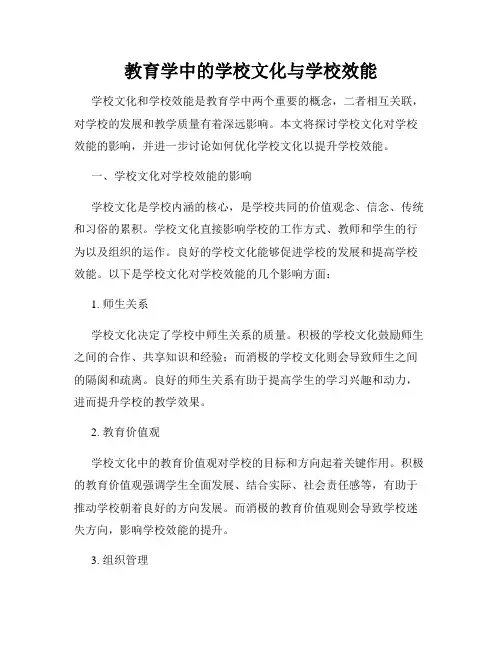 教育学中的学校文化与学校效能

学校文化和学校效能是教育学中两个重要的概念，二者相互关联，对学校的发展和教学质量有着深远影响。本文将探讨学校文化对学校效能的影响，并进一步讨论如何优化学校文化以提升学校效能。

一、学校文化对学校效能的影响

学校文化是学校内涵的核心，是学校共同的价值观念、信念、传统和习俗的累积。学校文化直接影响学校的工作方式、教师和学生的行为以及组织的运作。良好的学校文化能够促进学校的发展和提高学校效能。以下是学校文化对学校效能的几个影响方面：

1. 师生关系

学校文化决定了学校中师生关系的质量。积极的学校文化鼓励师生之间的合作、共享知识和经验；而消极的学校文化则会导致师生之间的隔阂和疏离。良好的师生关系有助于提高学生的学习兴趣和动力，进而提升学校的教学效果。

2. 教育价值观

学校文化中的教育价值观对学校的目标和方向起着关键作用。积极的教育价值观强调学生全面发展、结合实际、社会责任感等，有助于推动学校朝着良好的方向发展。而消极的教育价值观则会导致学校迷失方向，影响学校效能的提升。

3. 组织管理